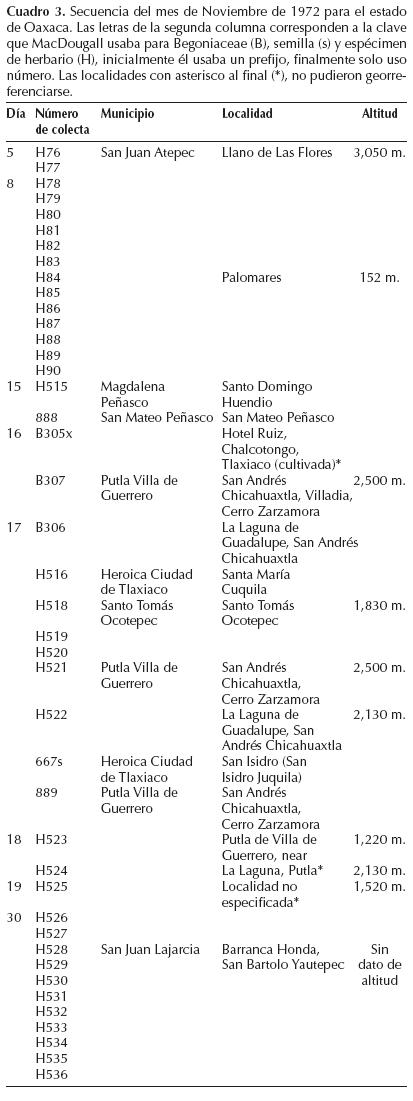 **Cuadro 3.** Secuencia del mes de Noviembre de 1972 para el estado de Oaxaca. Las letras de la segunda columna corresponden a la clave que MacDougall usaba para Begoniaceae (B), semilla (s) y espécimen de herbario (H), inicialmente él usaba un prefijo, finalmente solo uso número. Las localidades con asterisco al final (*), no pudieron georreferenciarse.

| Día | Número de colecta | Municipio | Localidad | Altitud |
|---|---|---|---|---|
| 5 | H76 | San Juan Atepec | Llano de Las Flores | 3,050 m. |
| | H77 | | | |
| 8 | H78 | | | |
| | H79 | | | |
| | H80 | | | |
| | H81 | | | |
| | H82 | | | |
| | H83 | | | |
| | H84 | | Palomares | 152 m. |
| | H85 | | | |
| | H86 | | | |
| | H87 | | | |
| | H88 | | | |
| | H89 | | | |
| | H90 | | | |
| 15 | H515 | Magdalena Peñasco | Santo Domingo Huendio | |
| | 888 | San Mateo Peñasco | San Mateo Peñasco | |
| 16 | B305x | | Hotel Ruiz, Chalcotongo, Tlaxiaco (cultivada)* | |
| | B307 | Putla Villa de Guerrero | San Andrés Chicahuaxtla, Villadia, Cerro Zarzamora | 2,500 m. |
| 17 | B306 | | La Laguna de Guadalupe, San Andrés Chicahuaxtla | |
| | H516 | Heroica Ciudad de Tlaxiaco | Santa María Cuquila | |
| | H518 | Santo Tomás Ocotepec | Santo Tomás Ocotepec | 1,830 m. |
| | H519 | | | |
| | H520 | | | |
| | H521 | Putla Villa de Guerrero | San Andrés Chicahuaxtla, Cerro Zarzamora | 2,500 m. |
| | H522 | | La Laguna de Guadalupe, San Andrés Chicahuaxtla | 2,130 m. |
| | 667s | Heroica Ciudad de Tlaxiaco | San Isidro (San Isidro Juquila) | |
| | 889 | Putla Villa de Guerrero | San Andrés Chicahuaxtla, Cerro Zarzamora | |
| 18 | H523 | | Putla de Villa de Guerrero, near | 1,220 m. |
| | H524 | | La Laguna, Putla* | 2,130 m. |
| 19 | H525 | | Localidad no especificada* | 1,520 m. |
| 30 | H526 | | | |
| | H527 | | | |
| | H528 | San Juan Lajarcia | Barranca Honda, San Bartolo Yautepec | Sin dato de altitud |
| | H529 | | | |
| | H530 | | | |
| | H531 | | | |
| | H532 | | | |
| | H533 | | | |
| | H534 | | | |
| | H535 | | | |
| | H536 | | | |